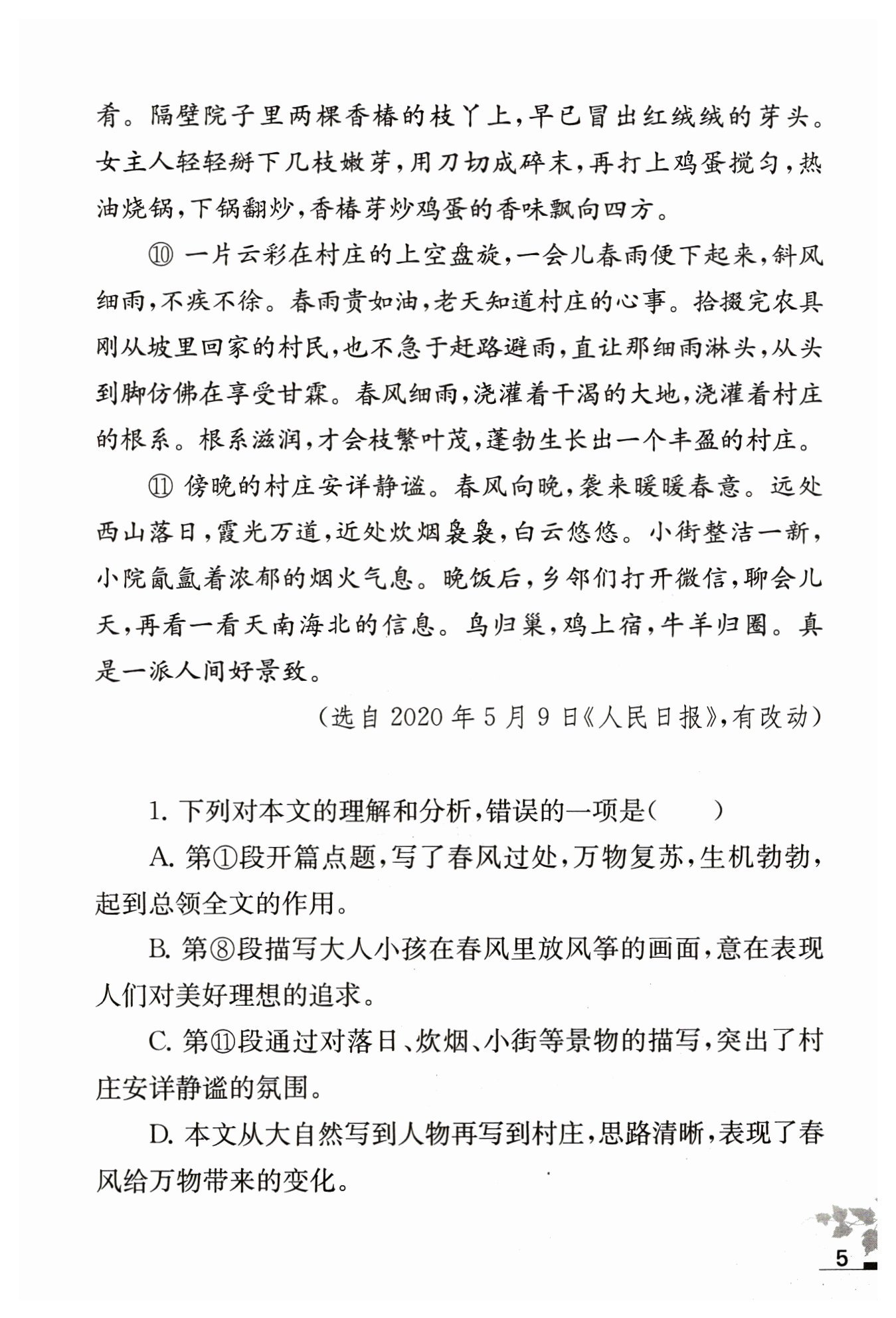 肴。隔壁院子里两棵香椿的枝丫上，早已冒出红绒绒的芽头。女主人轻轻掰下几枝嫩芽，用刀切成碎末，再打上鸡蛋搅匀，热油烧锅，下锅翻炒，香椿芽炒鸡蛋的香味飘向四方。

⑩ 一片云彩在村庄的上空盘旋，一会儿春雨便下起来，斜风细雨，不疾不徐。春雨贵如油，老天知道村庄的心事。拾掇完农具刚从坡里回家的村民，也不急于赶路避雨，直让那细雨淋头，从头到脚仿佛在享受甘霖。春风细雨，浇灌着干渴的大地，浇灌着村庄的根系。根系滋润，才会枝繁叶茂，蓬勃生长出一个丰盈的村庄。

⑪ 傍晚的村庄安详静谧。春风向晚，袭来暖暖春意。远处西山落日，霞光万道，近处炊烟袅袅，白云悠悠。小街整洁一新，小院氤氲着浓郁的烟火气息。晚饭后，乡邻们打开微信，聊会儿天，再看一看天南海北的信息。鸟归巢，鸡上宿，牛羊归圈。真是一派人间好景致。

（选自 2020 年 5 月 9 日《人民日报》，有改动）

1. 下列对本文的理解和分析，错误的一项是（　　）

A. 第①段开篇点题，写了春风过处，万物复苏，生机勃勃，起到总领全文的作用。

B. 第⑧段描写大人小孩在春风里放风筝的画面，意在表现人们对美好理想的追求。

C. 第⑪段通过对落日、炊烟、小街等景物的描写，突出了村庄安详静谧的氛围。

D. 本文从大自然写到人物再写到村庄，思路清晰，表现了春风给万物带来的变化。

5